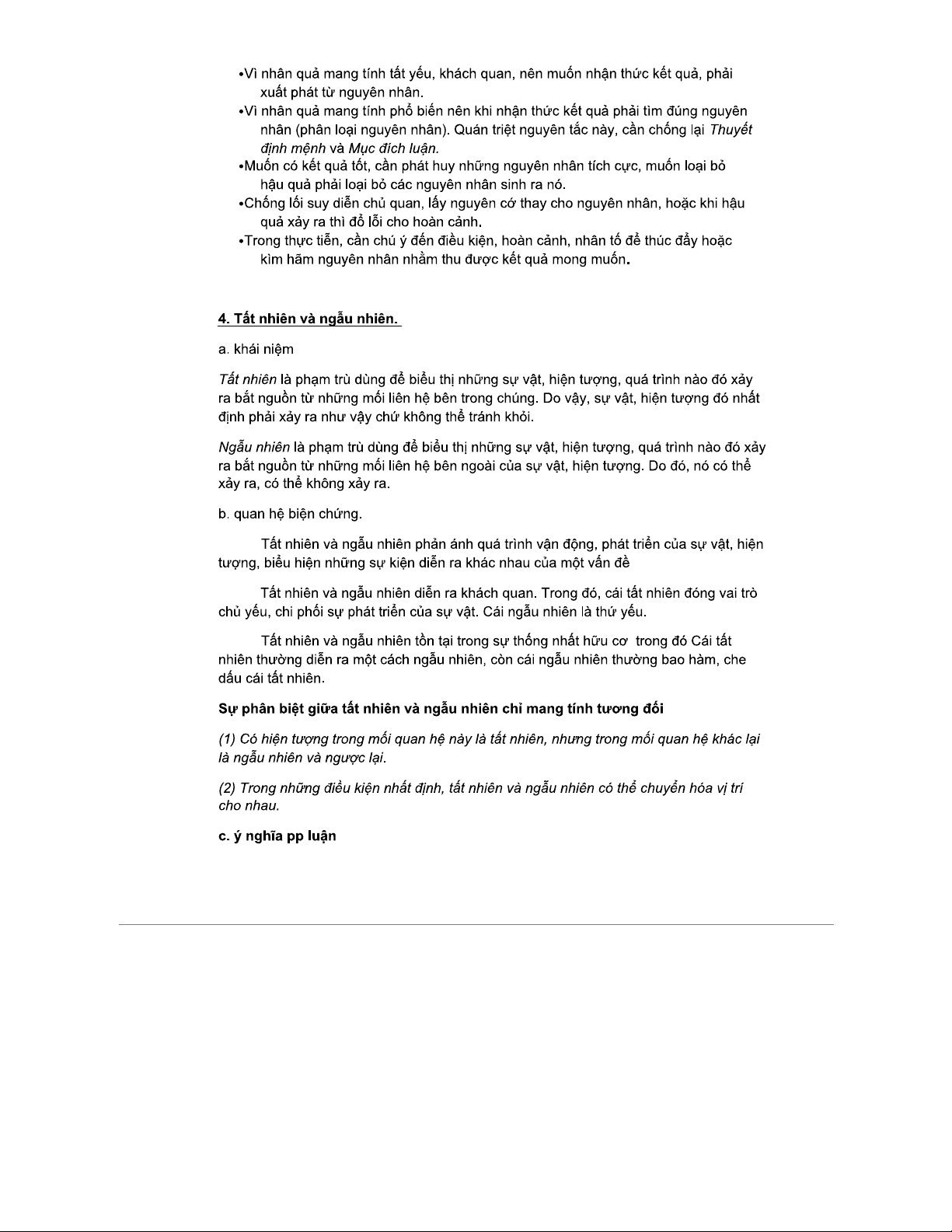 •Vì nhân quả mang tính tất yếu, khách quan, nên muốn nhận thức kết quả, phải xuất phát từ nguyên nhân.
•Vì nhân quả mang tính phổ biến nên khi nhận thức kết quả phải tìm đúng nguyên nhân (phân loại nguyên nhân). Quán triệt nguyên tắc này, cần chống lại Thuyết định mệnh và Mục đích luận.
•Muốn có kết quả tốt, cần phát huy những nguyên nhân tích cực, muốn loại bỏ hậu quả phải loại bỏ các nguyên nhân sinh ra nó.
•Chống lối suy diễn chủ quan, lấy nguyên cớ thay cho nguyên nhân, hoặc khi hậu quả xảy ra thì đổ lỗi cho hoàn cảnh.
•Trong thực tiễn, cần chú ý đến điều kiện, hoàn cảnh, nhân tố để thúc đẩy hoặc kìm hãm nguyên nhân nhằm thu được kết quả mong muốn.

4. Tất nhiên và ngẫu nhiên.

a. khái niệm

Tất nhiên là phạm trù dùng để biểu thị những sự vật, hiện tượng, quá trình nào đó xảy ra bắt nguồn từ những mối liên hệ bên trong chúng. Do vậy, sự vật, hiện tượng đó nhất định phải xảy ra như vậy chứ không thể tránh khỏi.

Ngẫu nhiên là phạm trù dùng để biểu thị những sự vật, hiện tượng, quá trình nào đó xảy ra bắt nguồn từ những mối liên hệ bên ngoài của sự vật, hiện tượng. Do đó, nó có thể xảy ra, có thể không xảy ra.

b. quan hệ biện chứng.

Tất nhiên và ngẫu nhiên phản ánh quá trình vận động, phát triển của sự vật, hiện tượng, biểu hiện những sự kiện diễn ra khác nhau của một vấn đề

Tất nhiên và ngẫu nhiên diễn ra khách quan. Trong đó, cái tất nhiên đóng vai trò chủ yếu, chi phối sự phát triển của sự vật. Cái ngẫu nhiên là thứ yếu.

Tất nhiên và ngẫu nhiên tồn tại trong sự thống nhất hữu cơ trong đó Cái tất nhiên thường diễn ra một cách ngẫu nhiên, còn cái ngẫu nhiên thường bao hàm, che dấu cái tất nhiên.

Sự phân biệt giữa tất nhiên và ngẫu nhiên chỉ mang tính tương đối

(1) Có hiện tượng trong mối quan hệ này là tất nhiên, nhưng trong mối quan hệ khác lại là ngẫu nhiên và ngược lại.

(2) Trong những điều kiện nhất định, tất nhiên và ngẫu nhiên có thể chuyển hóa vị trí cho nhau.

c. ý nghĩa pp luận